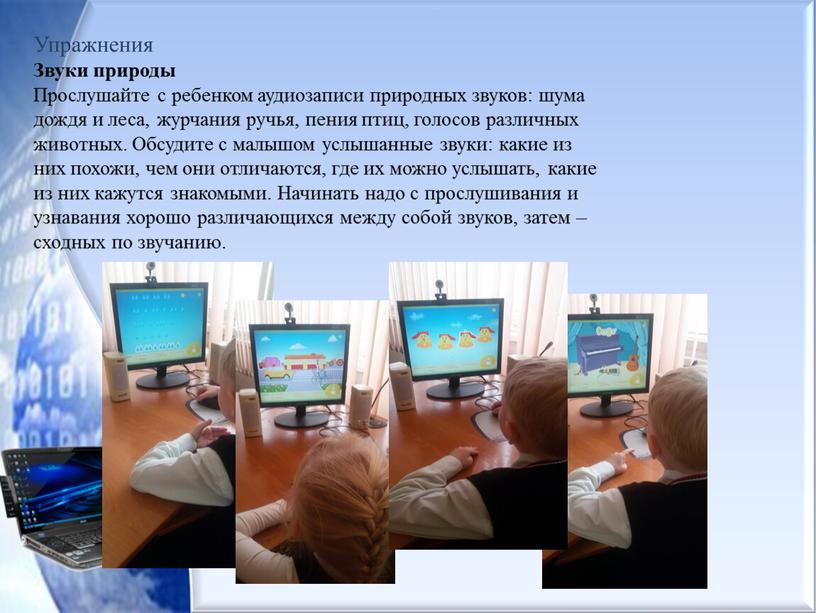 Упражнения
Звуки природы
Прослушайте с ребенком аудиозаписи природных звуков: шума дождя и леса, журчания ручья, пения птиц, голосов различных животных. Обсудите с малышом услышанные звуки: какие из них похожи, чем они отличаются, где их можно услышать, какие из них кажутся знакомыми. Начинать надо с прослушивания и узнавания хорошо различающихся между собой звуков, затем – сходных по звучанию.